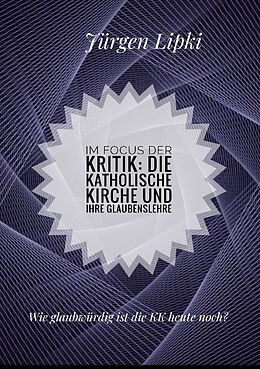 Jürgen Lipki

IM FOCUS DER
KRITIK: DIE KATHOLISCHE KIRCHE UND IHRE GLAUBENSLEHRE

Wie glaubwürdig ist die KK heute noch?